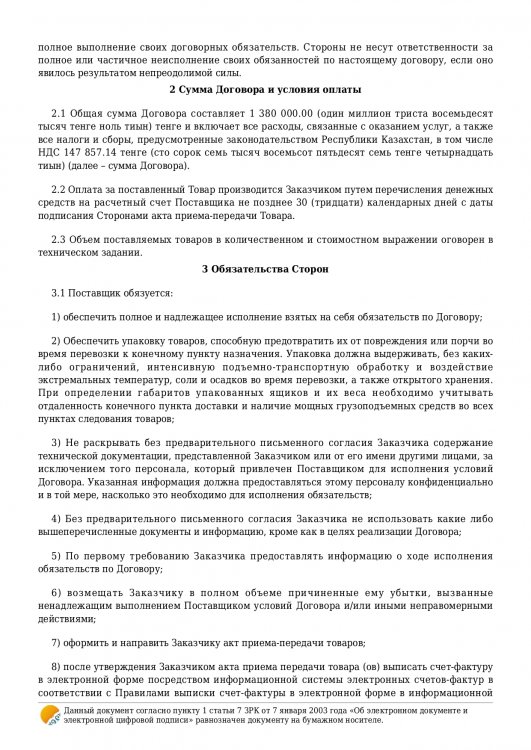 полное выполнение своих договорных обязательств. Стороны не несут ответственности за полное или частичное неисполнение своих обязанностей по настоящему договору, если оно явилось результатом непреодолимой силы.

2 Сумма Договора и условия оплаты

2.1 Общая сумма Договора составляет 1 380 000.00 (один миллион триста восемьдесят тысяч тенге ноль тиын) тенге и включает все расходы, связанные с оказанием услуг, а также все налоги и сборы, предусмотренные законодательством Республики Казахстан, в том числе НДС 147 857.14 тенге (сто сорок семь тысяч восемьсот пятьдесят семь тенге четырнадцать тиын) (далее – сумма Договора).

2.2 Оплата за поставленный Товар производится Заказчиком путем перечисления денежных средств на расчетный счет Поставщика не позднее 30 (тридцати) календарных дней с даты подписания Сторонами акта приема-передачи Товара.

2.3 Объем поставляемых товаров в количественном и стоимостном выражении оговорен в техническом задании.

3 Обязательства Сторон

3.1 Поставщик обязуется:

1) обеспечить полное и надлежащее исполнение взятых на себя обязательств по Договору;

2) Обеспечить упаковку товаров, способную предотвратить их от повреждения или порчи во время перевозки к конечному пункту назначения. Упаковка должна выдерживать, без каких-либо ограничений, интенсивную подъемно-транспортную обработку и воздействие экстремальных температур, соли и осадков во время перевозки, а также открытого хранения. При определении габаритов упакованных ящиков и их веса необходимо учитывать отдаленность конечного пункта доставки и наличие мощных грузоподъемных средств во всех пунктах следования товаров;

3) Не раскрывать без предварительного письменного согласия Заказчика содержание технической документации, представленной Заказчиком или от его имени другими лицами, за исключением того персонала, который привлечен Поставщиком для исполнения условий Договора. Указанная информация должна предоставляться этому персоналу конфиденциально и в той мере, насколько это необходимо для исполнения обязательств;

4) Без предварительного письменного согласия Заказчика не использовать какие либо вышеперечисленные документы и информацию, кроме как в целях реализации Договора;

5) По первому требованию Заказчика предоставлять информацию о ходе исполнения обязательств по Договору;

6) возмещать Заказчику в полном объеме причиненные ему убытки, вызванные ненадлежащим выполнением Поставщиком условий Договора и/или иными неправомерными действиями;

7) оформить и направить Заказчику акт приема-передачи товаров;

8) после утверждения Заказчиком акта приема передачи товара (ов) выписать счет-фактуру в электронной форме посредством информационной системы электронных счетов-фактур в соответствии с Правилами выписки счет-фактуры в электронной форме в информационной

Данный документ согласно пункту 1 статьи 7 ЗРК от 7 января 2003 года «Об электронном документе и электронной цифровой подписи» равнозначен документу на бумажном носителе.